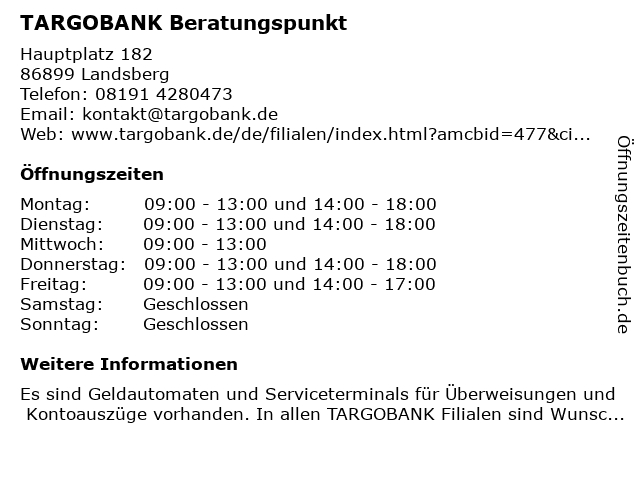 TARGOBANK Beratungspunkt

Hauptplatz 182
86899 Landsberg
Telefon: 08191 4280473
Email: kontakt@targobank.de
Web: www.targobank.de/de/filialen/index.html?amcbid=477&ci...

Öffnungszeiten

| Montag: | 09:00 - 13:00 und 14:00 - 18:00 |
|---|---|
| Dienstag: | 09:00 - 13:00 und 14:00 - 18:00 |
| Mittwoch: | 09:00 - 13:00 |
| Donnerstag: | 09:00 - 13:00 und 14:00 - 18:00 |
| Freitag: | 09:00 - 13:00 und 14:00 - 17:00 |
| Samstag: | Geschlossen |
| Sonntag: | Geschlossen |

Weitere Informationen

Es sind Geldautomaten und Serviceterminals für Überweisungen und Kontoauszüge vorhanden. In allen TARGOBANK Filialen sind Wunsc...

Öffnungszeitenbuch.de